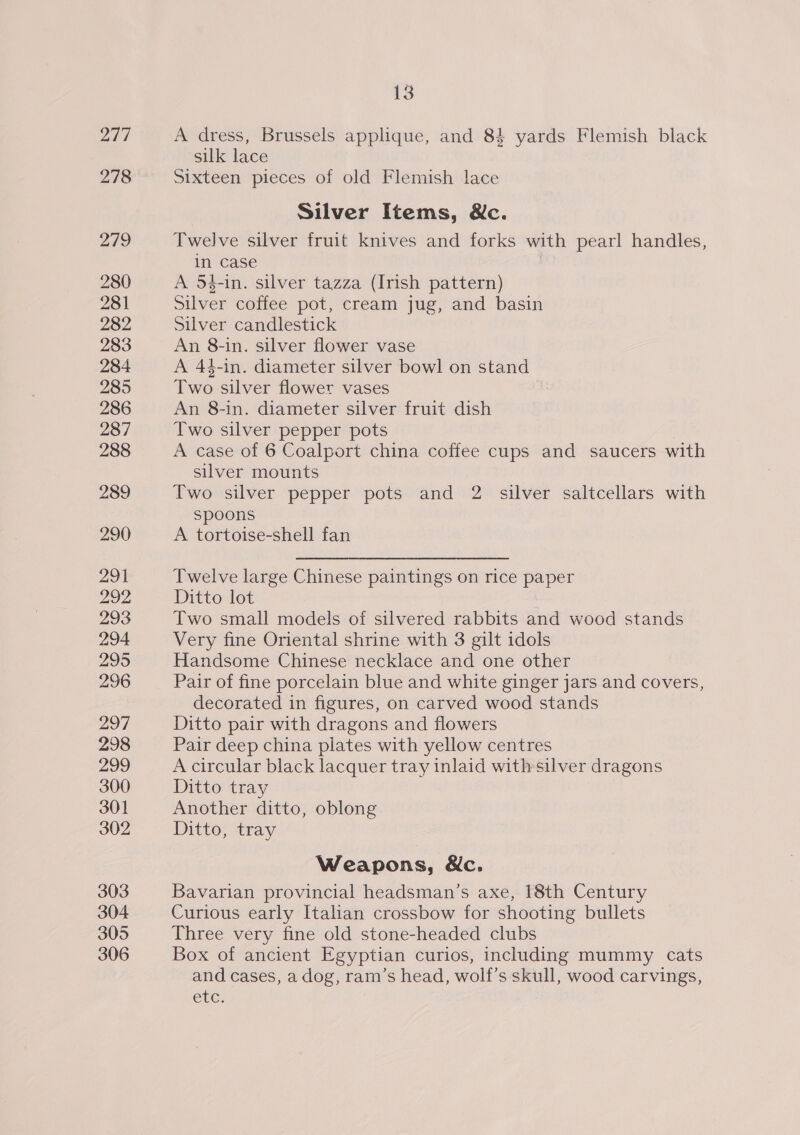 13

277 A dress, Brussels applique, and $8\frac{1}{2}$ yards Flemish black silk lace

278 Sixteen pieces of old Flemish lace

Silver Items, &c.

279 Twelve silver fruit knives and forks with pearl handles, in case

280 A $5\frac{1}{2}$-in. silver tazza (Irish pattern)

281 Silver coffee pot, cream jug, and basin

282 Silver candlestick

283 An 8-in. silver flower vase

284 A $4\frac{1}{2}$-in. diameter silver bowl on stand

285 Two silver flower vases

286 An 8-in. diameter silver fruit dish

287 Two silver pepper pots

288 A case of 6 Coalport china coffee cups and saucers with silver mounts

289 Two silver pepper pots and 2 silver saltcellars with spoons

290 A tortoise-shell fan

291 Twelve large Chinese paintings on rice paper

292 Ditto lot

293 Two small models of silvered rabbits and wood stands

294 Very fine Oriental shrine with 3 gilt idols

295 Handsome Chinese necklace and one other

296 Pair of fine porcelain blue and white ginger jars and covers, decorated in figures, on carved wood stands

297 Ditto pair with dragons and flowers

298 Pair deep china plates with yellow centres

299 A circular black lacquer tray inlaid with silver dragons

300 Ditto tray

301 Another ditto, oblong

302 Ditto, tray

Weapons, &c.

303 Bavarian provincial headsman's axe, 18th Century

304 Curious early Italian crossbow for shooting bullets

305 Three very fine old stone-headed clubs

306 Box of ancient Egyptian curios, including mummy cats and cases, a dog, ram's head, wolf's skull, wood carvings, etc.